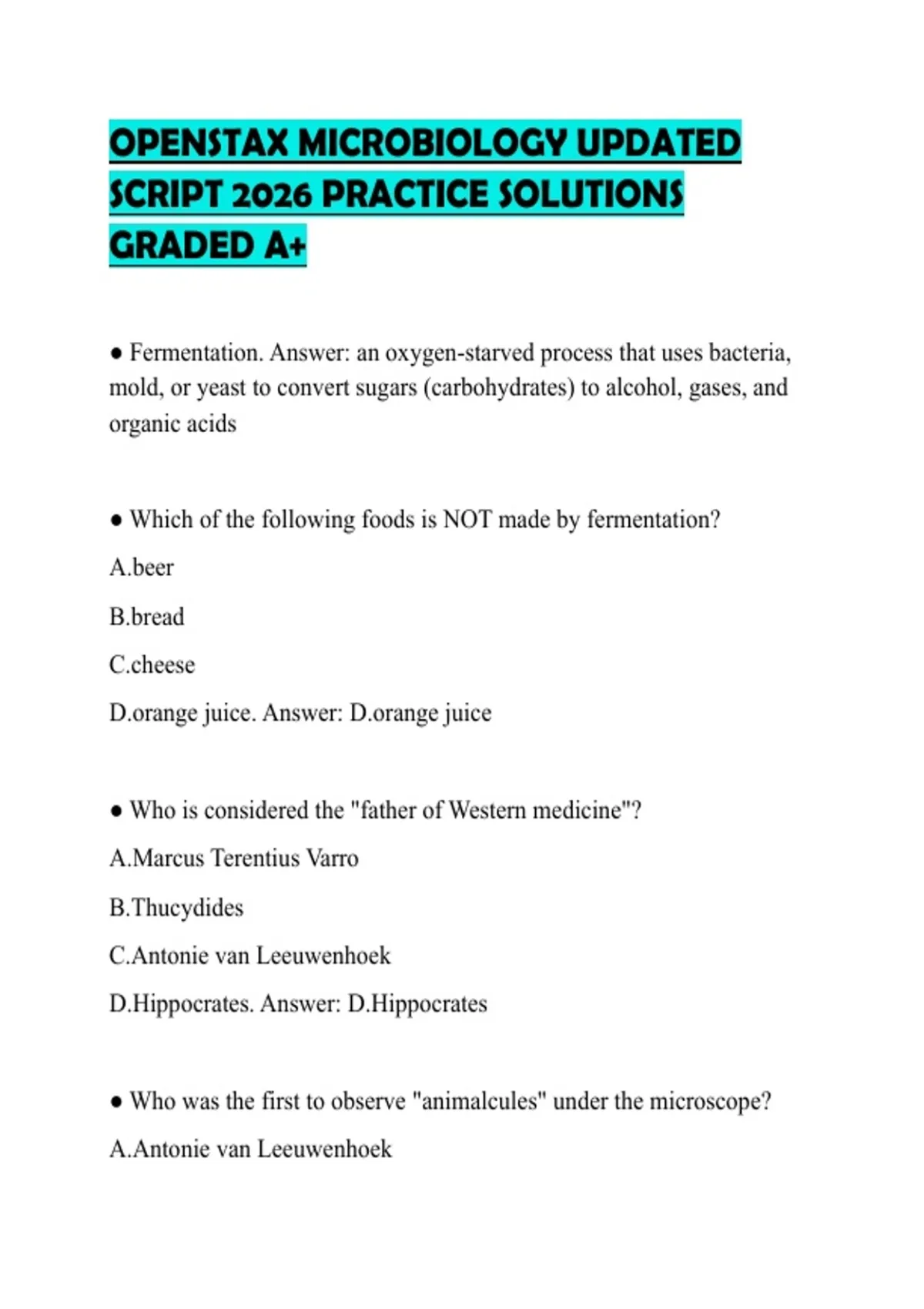 OPENSTAX MICROBIOLOGY UPDATED SCRIPT 2026 PRACTICE SOLUTIONS GRADED A+

● Fermentation. Answer: an oxygen-starved process that uses bacteria, mold, or yeast to convert sugars (carbohydrates) to alcohol, gases, and organic acids

● Which of the following foods is NOT made by fermentation?

A.beer

B.bread

C.cheese

D.orange juice. Answer: D.orange juice

● Who is considered the "father of Western medicine"?

A.Marcus Terentius Varro

B.Thucydides

C.Antonie van Leeuwenhoek

D.Hippocrates. Answer: D.Hippocrates

● Who was the first to observe "animalcules" under the microscope?

A.Antonie van Leeuwenhoek